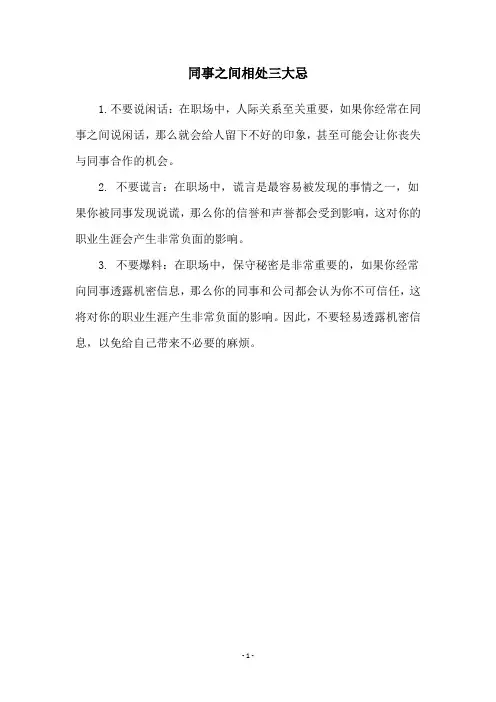 同事之间相处三大忌

1. 不要说闲话：在职场中，人际关系至关重要，如果你经常在同事之间说闲话，那么就会给人留下不好的印象，甚至可能会让你丧失与同事合作的机会。

2. 不要谎言：在职场中，谎言是最容易被发现的事情之一，如果你被同事发现说谎，那么你的信誉和声誉都会受到影响，这对你的职业生涯会产生非常负面的影响。

3. 不要爆料：在职场中，保守秘密是非常重要的，如果你经常向同事透露机密信息，那么你的同事和公司都会认为你不可信任，这将对你的职业生涯产生非常负面的影响。因此，不要轻易透露机密信息，以免给自己带来不必要的麻烦。

- 1 -